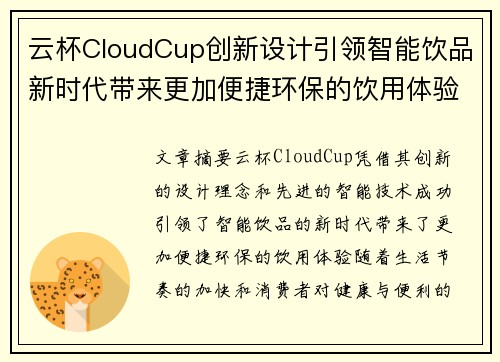 云杯CloudCup创新设计引领智能饮品新时代带来更加便捷环保的饮用体验

文章摘要云杯CloudCup凭借其创新的设计理念和先进的智能技术成功引领了智能饮品的新时代带来了更加便捷环保的饮用体验随着生活节奏的加快和消费者对健康与便利的